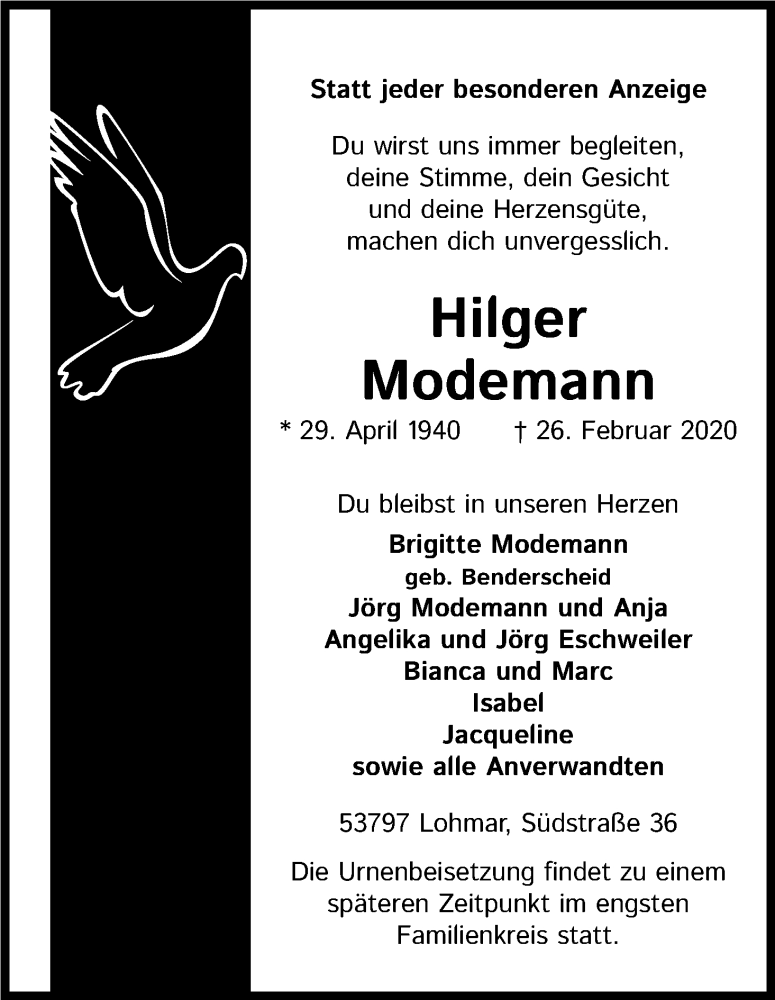 Statt jeder besonderen Anzeige

Du wirst uns immer begleiten, deine Stimme, dein Gesicht und deine Herzensgüte, machen dich unvergesslich.

Hilger Modemann

* 29. April 1940 † 26. Februar 2020

Du bleibst in unseren Herzen

Brigitte Modemann
geb. Benderscheid
Jörg Modemann und Anja
Angelika und Jörg Eschweiler
Bianca und Marc
Isabel
Jacqueline
sowie alle Anverwandten

53797 Lohmar, Südstraße 36

Die Urnenbeisetzung findet zu einem späteren Zeitpunkt im engsten Familienkreis statt.